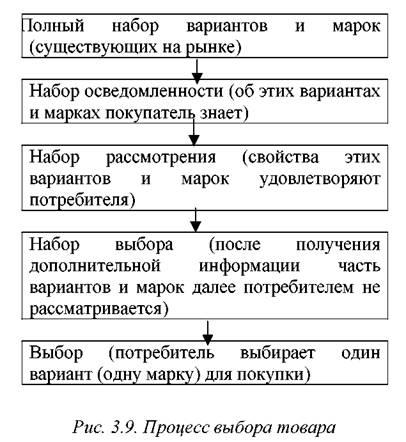 Полный набор вариантов и марок (существующих на рынке)

Набор осведомленности (об этих вариантах и марках покупатель знает)

Набор рассмотрения (свойства этих вариантов и марок удовлетворяют потребителя)

Набор выбора (после получения дополнительной информации часть вариантов и марок далее потребителем не рассматривается)

Выбор (потребитель выбирает один вариант (одну марку) для покупки)

Рис. 3.9. Процесс выбора товара